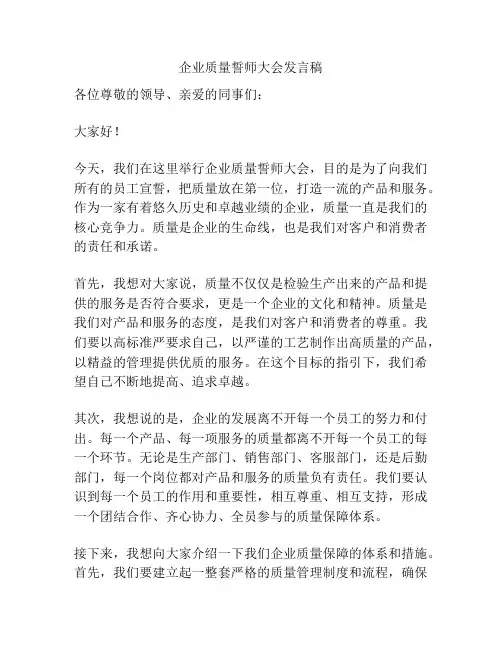 企业质量誓师大会发言稿

各位尊敬的领导、亲爱的同事们：

大家好！

今天，我们在这里举行企业质量誓师大会，目的是为了向我们所有的员工宣誓，把质量放在第一位，打造一流的产品和服务。作为一家有着悠久历史和卓越业绩的企业，质量一直是我们的核心竞争力。质量是企业的生命线，也是我们对客户和消费者的责任和承诺。

首先，我想对大家说，质量不仅仅是检验生产出来的产品和提供的服务是否符合要求，更是一个企业的文化和精神。质量是我们对产品和服务的态度，是我们对客户和消费者的尊重。我们要以高标准严要求自己，以严谨的工艺制作出高质量的产品，以精益的管理提供优质的服务。在这个目标的指引下，我们希望自己不断地提高、追求卓越。

其次，我想说的是，企业的发展离不开每一个员工的努力和付出。每一个产品、每一项服务的质量都离不开每一个员工的每一个环节。无论是生产部门、销售部门、客服部门，还是后勤部门，每一个岗位都对产品和服务的质量负有责任。我们要认识到每一个员工的作用和重要性，相互尊重、相互支持，形成一个团结合作、齐心协力、全员参与的质量保障体系。

接下来，我想向大家介绍一下我们企业质量保障的体系和措施。首先，我们要建立起一整套严格的质量管理制度和流程，确保